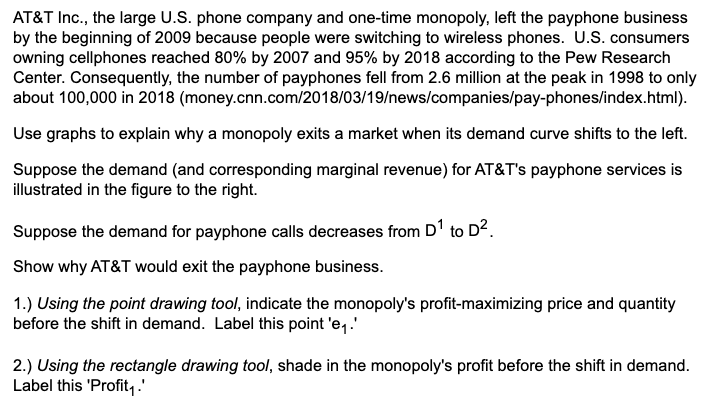 AT&T Inc., the large U.S. phone company and one-time monopoly, left the payphone business by the beginning of 2009 because people were switching to wireless phones. U.S. consumers owning cellphones reached 80% by 2007 and 95% by 2018 according to the Pew Research Center. Consequently, the number of payphones fell from 2.6 million at the peak in 1998 to only about 100,000 in 2018 (money.cnn.com/2018/03/19/news/companies/pay-phones/index.html).

Use graphs to explain why a monopoly exits a market when its demand curve shifts to the left.

Suppose the demand (and corresponding marginal revenue) for AT&T's payphone services is illustrated in the figure to the right.

Suppose the demand for payphone calls decreases from $D^1$ to $D^2$.

Show why AT&T would exit the payphone business.

1.) Using the point drawing tool, indicate the monopoly's profit-maximizing price and quantity before the shift in demand. Label this point '$e_1$.'

2.) Using the rectangle drawing tool, shade in the monopoly's profit before the shift in demand. Label this '$Profit_1$.'